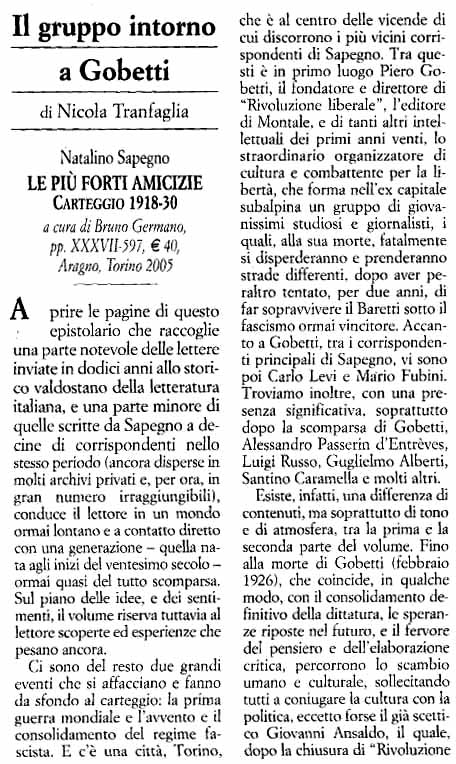 Il gruppo intorno a Gobetti

di Nicola Tranfaglia

Natalino Sapegno
LE PIÙ FORTI AMICIZIE
CARTEGGIO 1918-30
a cura di Bruno Germano, pp. XXXVII-597, € 40, Aragno, Torino 2005

Aprire le pagine di questo epistolario che raccoglie una parte notevole delle lettere inviate in dodici anni allo storico valdostano della letteratura italiana, e una parte minore di quelle scritte da Sapegno a decine di corrispondenti nello stesso periodo (ancora disperse in molti archivi privati e, per ora, in gran numero irraggiungibili), conduce il lettore in un mondo ormai lontano e a contatto diretto con una generazione – quella nata agli inizi del ventesimo secolo – ormai quasi del tutto scomparsa. Sul piano delle idee, e dei sentimenti, il volume riserva tuttavia al lettore scoperte ed esperienze che pesano ancora.

Ci sono del resto due grandi eventi che si affacciano e fanno da sfondo al carteggio: la prima guerra mondiale e l'avvento e il consolidamento del regime fascista. E c'è una città, Torino, che è al centro delle vicende di cui discorrono i più vicini corrispondenti di Sapegno. Tra questi è in primo luogo Piero Gobetti, il fondatore e direttore di "Rivoluzione liberale", l'editore di Montale, e di tanti altri intellettuali dei primi anni venti, lo straordinario organizzatore di cultura e combattente per la libertà, che forma nell'ex capitale subalpina un gruppo di giovanissimi studiosi e giornalisti, i quali, alla sua morte, fatalmente si disperderanno e prenderanno strade differenti, dopo aver peraltro tentato, per due anni, di far sopravvivere il Baretti sotto il fascismo ormai vincitore. Accanto a Gobetti, tra i corrispondenti principali di Sapegno, vi sono poi Carlo Levi e Mario Fubini. Troviamo inoltre, con una presenza significativa, soprattutto dopo la scomparsa di Gobetti, Alessandro Passerin d'Entrèves, Luigi Russo, Guglielmo Alberti, Santino Caramella e molti altri.

Esiste, infatti, una differenza di contenuti, ma soprattutto di tono e di atmosfera, tra la prima e la seconda parte del volume. Fino alla morte di Gobetti (febbraio 1926), che coincide, in qualche modo, con il consolidamento definitivo della dittatura, le speranze riposte nel futuro, e il fervore del pensiero e dell'elaborazione critica, percorrono lo scambio umano e culturale, sollecitando tutti a coniugare la cultura con la politica, eccetto forse il già scettico Giovanni Ansaldo, il quale, dopo la chiusura di "Rivoluzione